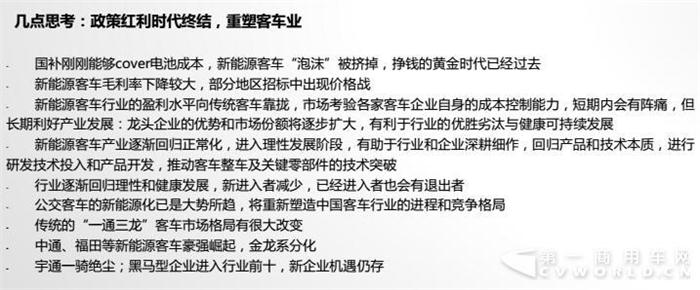 几点思考：政策红利时代终结，重塑客车业

- 国补刚刚能够cover电池成本，新能源客车“泡沫”被挤掉，挣钱的黄金时代已经过去
- 新能源客车毛利率下降较大，部分地区招标中出现价格战
- 新能源客车行业的盈利水平向传统客车靠拢，市场考验各家客车企业自身的成本控制能力，短期内会有阵痛，但长期利好产业发展：龙头企业的优势和市场份额将逐步扩大，有利于行业的优胜劣汰与健康可持续发展
- 新能源客车产业逐渐回归正常化，进入理性发展阶段，有助于行业和企业深耕细作，回归产品和技术本质，进行研发技术投入和产品开发，推动客车整车及关键零部件的技术突破
- 行业逐渐回归理性和健康发展，新进入者减少，已经进入者也会有退出者
- 公交客车的新能源化已是大势所趋，将重新塑造中国客车行业的进程和竞争格局
- 传统的“一通三龙”客车市场格局有很大改变
- 中通、福田等新能源客车豪强崛起，金龙系分化
- 宇通一骑绝尘；黑马型企业进入行业前十，新企业机遇仍存

第一商用车网
CVWORLD.CN